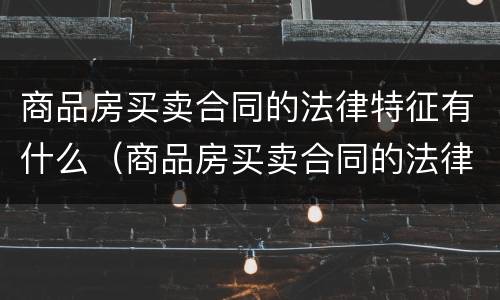 商品房买卖合同的法律特征有什么（商品房买卖合同的法律